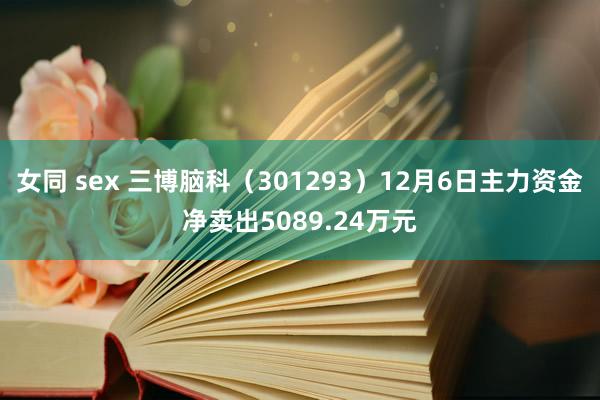 女同 sex 三博脑科（301293）12月6日主力资金净卖出5089.24万元